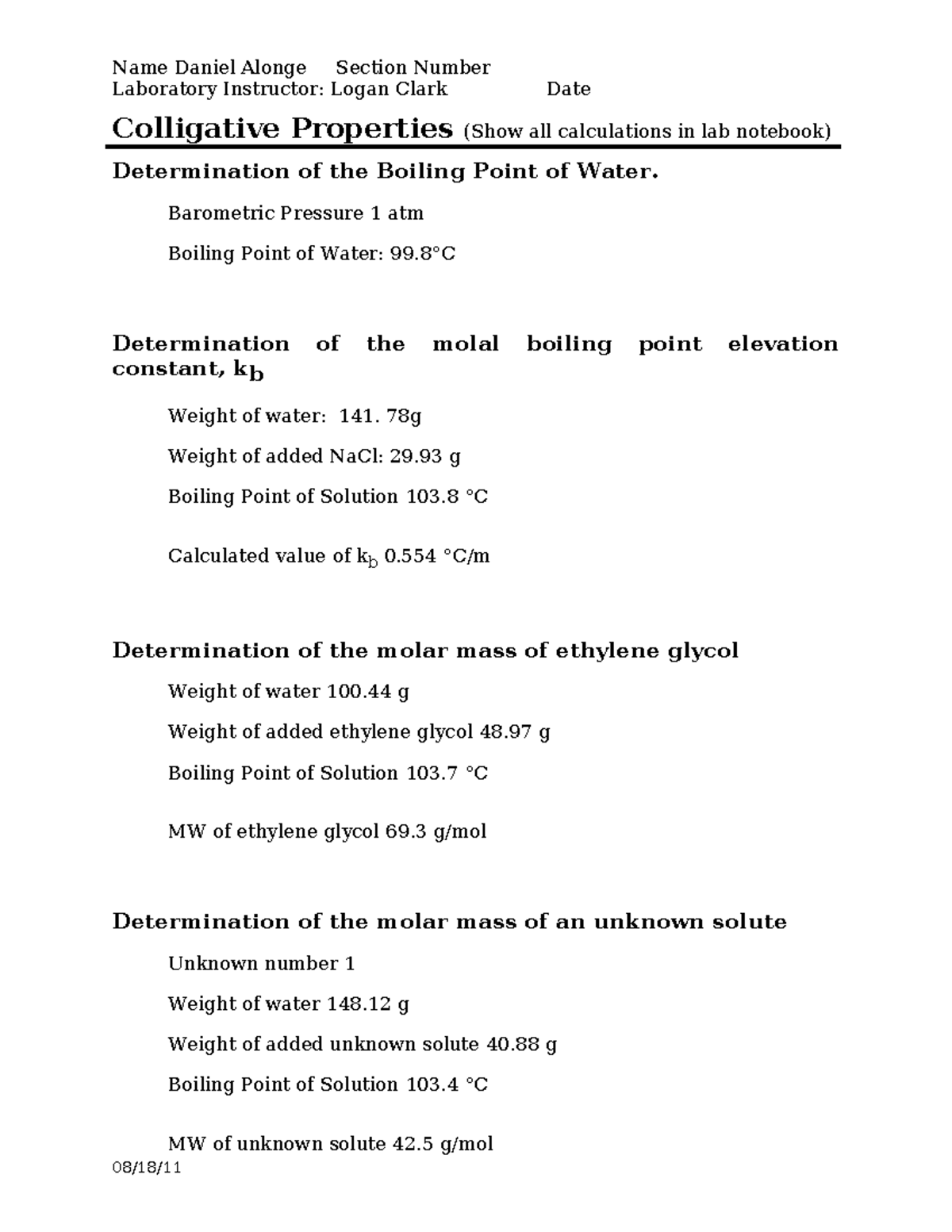 Name Daniel Alonge Section Number
Laboratory Instructor: Logan Clark Date

Colligative Properties (Show all calculations in lab notebook)

Determination of the Boiling Point of Water.

Barometric Pressure 1 atm

Boiling Point of Water: 99.8°C

Determination of the molal boiling point elevation constant, $k_b$

Weight of water: 141. 78g

Weight of added NaCl: 29.93 g

Boiling Point of Solution 103.8 °C

Calculated value of $k_b$ 0.554 °C/m

Determination of the molar mass of ethylene glycol

Weight of water 100.44 g

Weight of added ethylene glycol 48.97 g

Boiling Point of Solution 103.7 °C

MW of ethylene glycol 69.3 g/mol

Determination of the molar mass of an unknown solute

Unknown number 1

Weight of water 148.12 g

Weight of added unknown solute 40.88 g

Boiling Point of Solution 103.4 °C

MW of unknown solute 42.5 g/mol

08/18/11